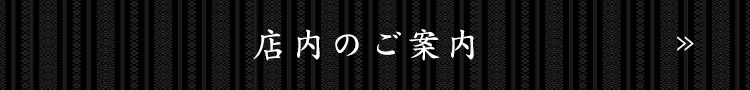 店内のご案内

»